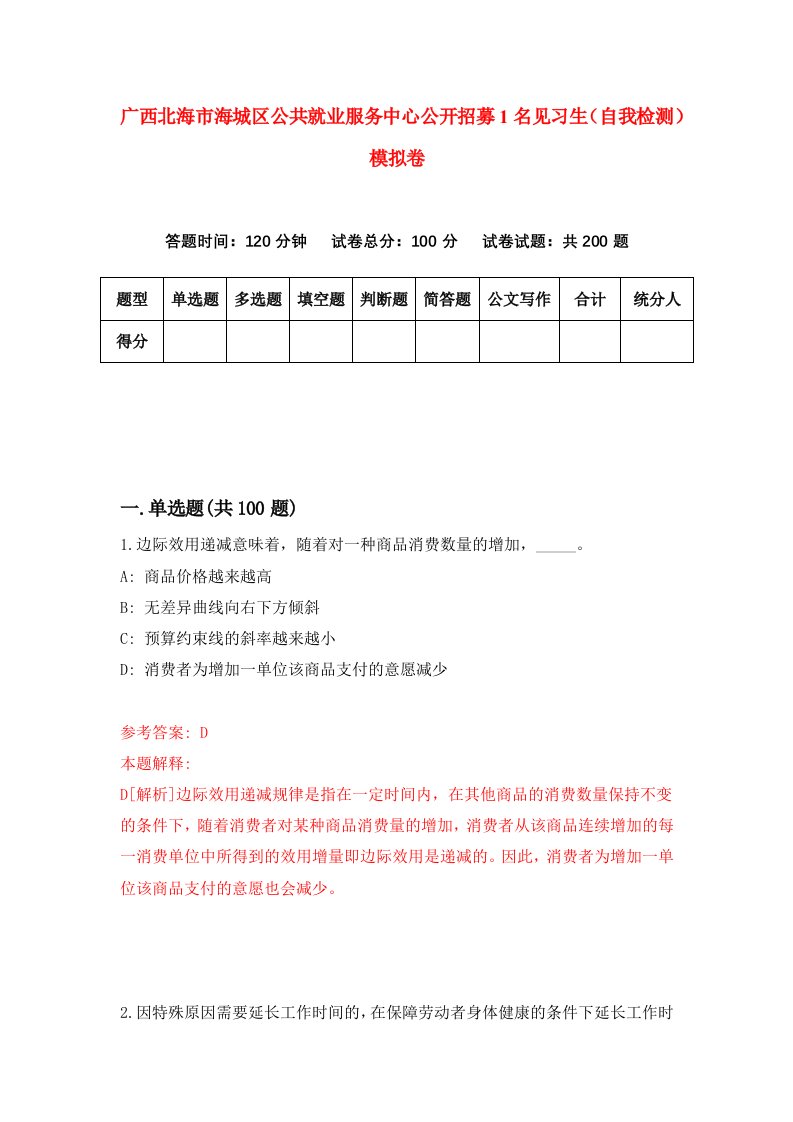 广西北海市海城区公共就业服务中心公开招募1名见习生（自我检测）模拟卷

答题时间：120分钟　　试卷总分：100分　　试卷试题：共200题

| 题型 | 单选题 | 多选题 | 填空题 | 判断题 | 简答题 | 公文写作 | 合计 | 统分人 |
|---|---|---|---|---|---|---|---|---|
| 得分 | | | | | | | | |

一.单选题(共100题)

1.边际效用递减意味着，随着对一种商品消费数量的增加，_____。

A: 商品价格越来越高

B: 无差异曲线向右下方倾斜

C: 预算约束线的斜率越来越小

D: 消费者为增加一单位该商品支付的意愿减少

参考答案: D

本题解释:

D[解析]边际效用递减规律是指在一定时间内，在其他商品的消费数量保持不变的条件下，随着消费者对某种商品消费量的增加，消费者从该商品连续增加的每一消费单位中所得到的效用增量即边际效用是递减的。因此，消费者为增加一单位该商品支付的意愿也会减少。

2.因特殊原因需要延长工作时间的，在保障劳动者身体健康的条件下延长工作时